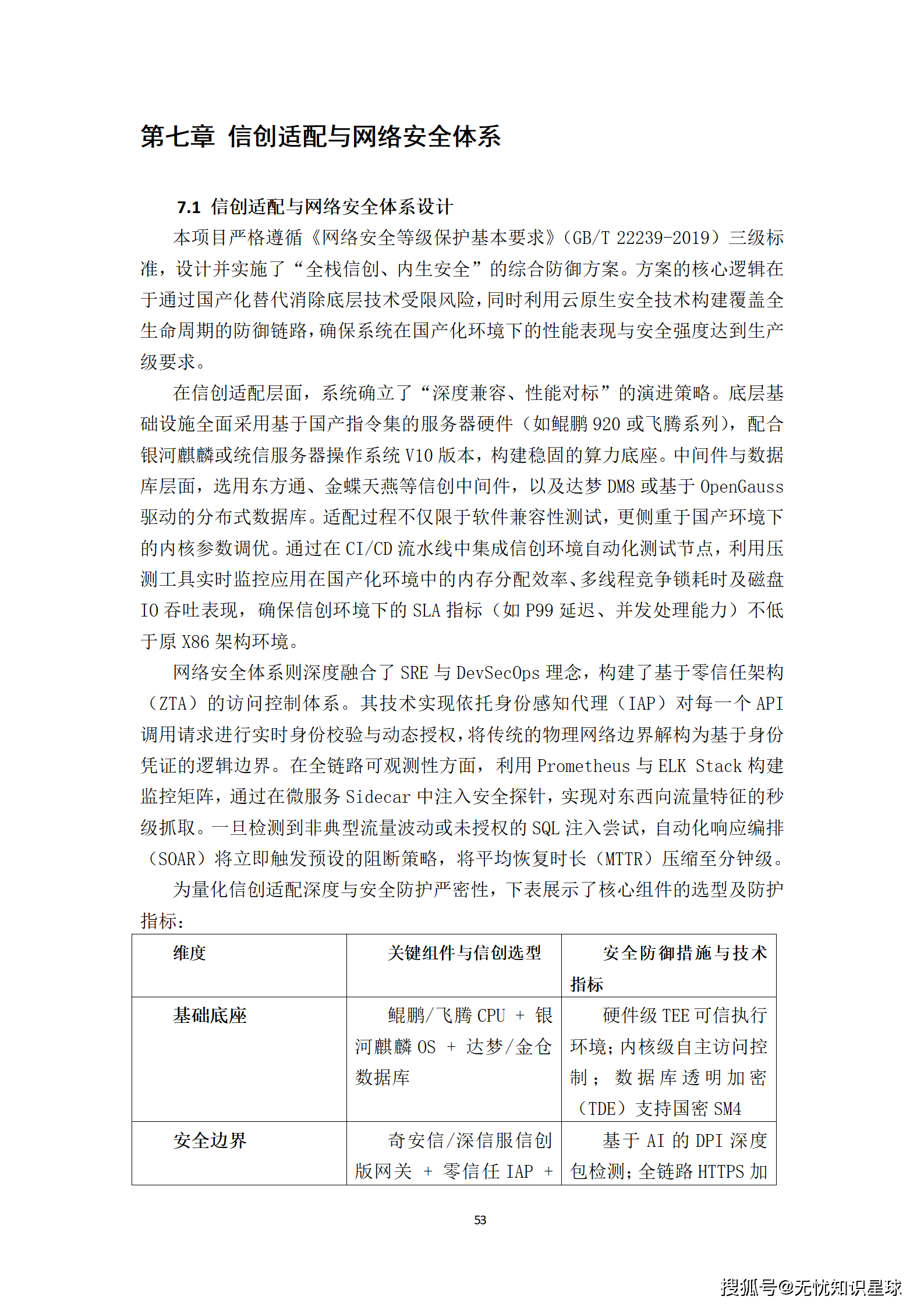 第七章 信创适配与网络安全体系

7.1 信创适配与网络安全体系设计

本项目严格遵循《网络安全等级保护基本要求》（GB/T 22239-2019）三级标准，设计并实施了“全栈信创、内生安全”的综合防御方案。方案的核心逻辑在于通过国产化替代消除底层技术受限风险，同时利用云原生安全技术构建覆盖全生命周期的防御链路，确保系统在国产化环境下的性能表现与安全强度达到生产级要求。

在信创适配层面，系统确立了“深度兼容、性能对标”的演进策略。底层基础设施全面采用基于国产指令集的服务器硬件（如鲲鹏 920 或飞腾系列），配合银河麒麟或统信服务器操作系统 V10 版本，构建稳固的算力底座。中间件与数据库层面，选用东方通、金蝶天燕等信创中间件，以及达梦 DM8 或基于 OpenGauss 驱动的分布式数据库。适配过程不仅限于软件兼容性测试，更侧重于国产环境下的内核参数调优。通过在 CI/CD 流水线中集成信创环境自动化测试节点，利用压测工具实时监控应用在国产化环境中的内存分配效率、多线程竞争锁耗时及磁盘 IO 吞吐表现，确保信创环境下的 SLA 指标（如 P99 延迟、并发处理能力）不低于原 X86 架构环境。

网络安全体系则深度融合了 SRE 与 DevSecOps 理念，构建了基于零信任架构（ZTA）的访问控制体系。其技术实现依托身份感知代理（IAP）对每一个 API 调用请求进行实时身份校验与动态授权，将传统的物理网络边界解构为基于身份凭证的逻辑边界。在全链路可观测性方面，利用 Prometheus 与 ELK Stack 构建监控矩阵，通过在微服务 Sidecar 中注入安全探针，实现对东西向流量特征的秒级抓取。一旦检测到非典型流量波动或未授权的 SQL 注入尝试，自动化响应编排（SOAR）将立即触发预设的阻断策略，将平均恢复时长（MTTR）压缩至分钟级。

为量化信创适配深度与安全防护严密性，下表展示了核心组件的选型及防护指标：

| 维度 | 关键组件与信创选型 | 安全防御措施与技术指标 |
|---|---|---|
| 基础底座 | 鲲鹏/飞腾 CPU + 银河麒麟 OS + 达梦/金仓数据库 | 硬件级 TEE 可信执行环境；内核级自主访问控制；数据库透明加密（TDE）支持国密 SM4 |
| 安全边界 | 奇安信/深信服信创版网关 + 零信任 IAP + | 基于 AI 的 DPI 深度包检测；全链路 HTTPS 加 |

53

搜狐号@无忧知识星球